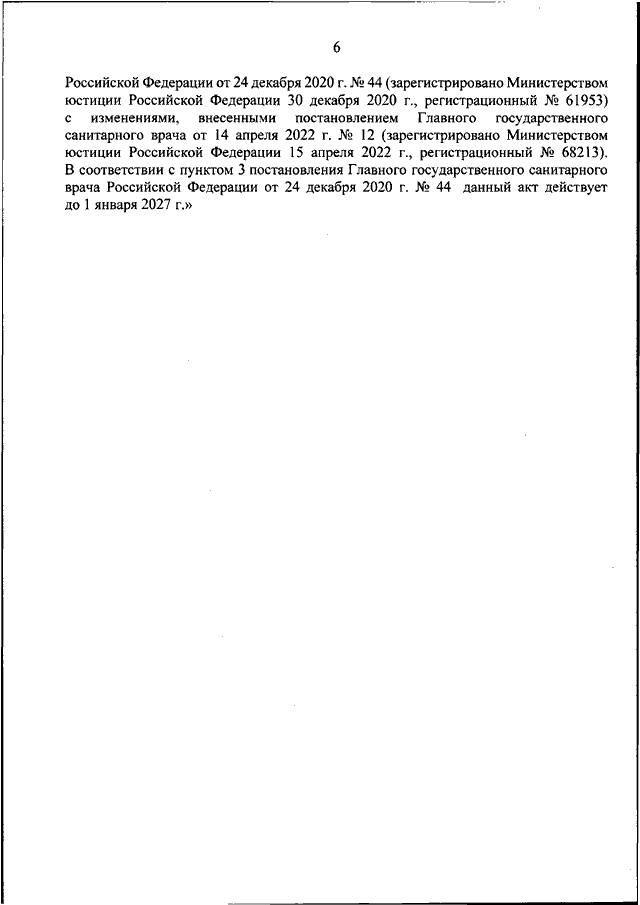 6

Российской Федерации от 24 декабря 2020 г. № 44 (зарегистрировано Министерством юстиции Российской Федерации 30 декабря 2020 г., регистрационный № 61953) с изменениями, внесенными постановлением Главного государственного санитарного врача от 14 апреля 2022 г. № 12 (зарегистрировано Министерством юстиции Российской Федерации 15 апреля 2022 г., регистрационный № 68213). В соответствии с пунктом 3 постановления Главного государственного санитарного врача Российской Федерации от 24 декабря 2020 г. № 44 данный акт действует до 1 января 2027 г.»